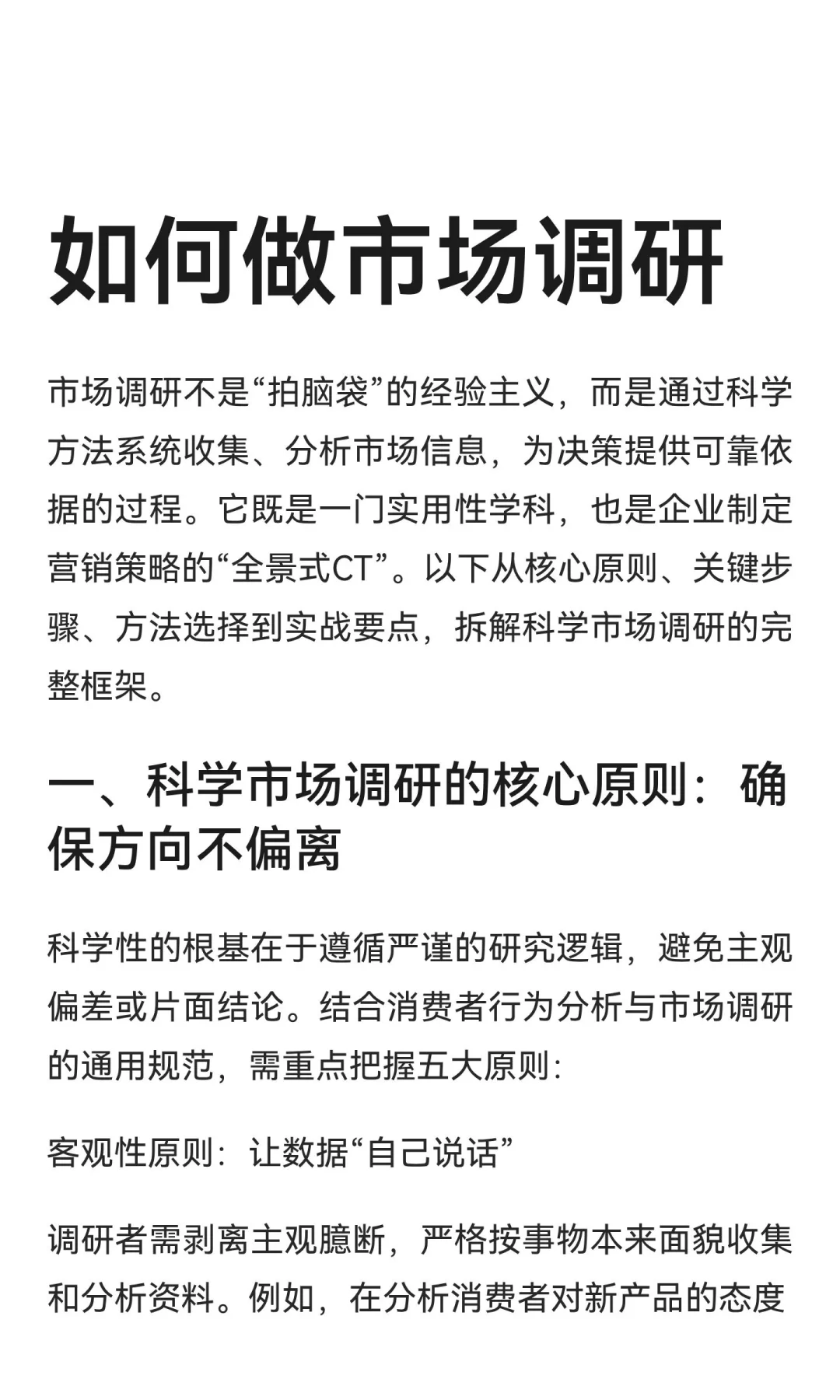 如何做市场调研

市场调研不是“拍脑袋”的经验主义，而是通过科学方法系统收集、分析市场信息，为决策提供可靠依据的过程。它既是一门实用性学科，也是企业制定营销策略的“全景式CT”。以下从核心原则、关键步骤、方法选择到实战要点，拆解科学市场调研的完整框架。

一、科学市场调研的核心原则：确保方向不偏离

科学性的根基在于遵循严谨的研究逻辑，避免主观偏差或片面结论。结合消费者行为分析与市场调研的通用规范，需重点把握五大原则：

客观性原则：让数据“自己说话”

调研者需剥离主观臆断，严格按事物本来面貌收集和分析资料。例如，在分析消费者对新产品的态度